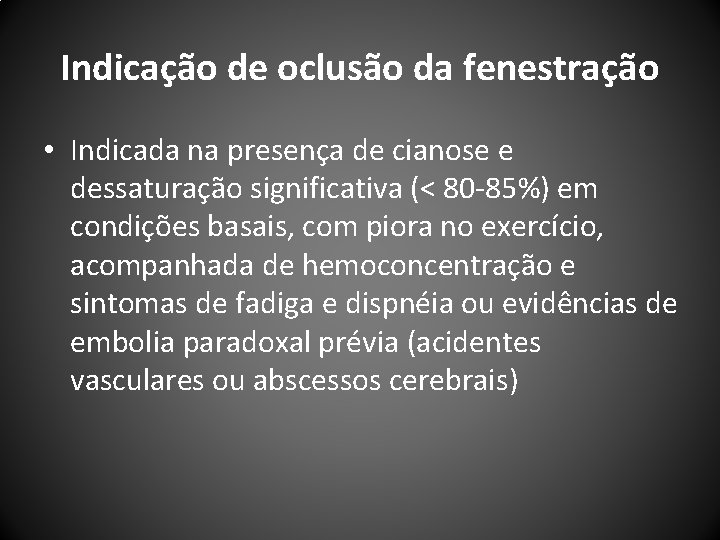 Indicação de oclusão da fenestração

• Indicada na presença de cianose e dessaturação significativa (< 80-85%) em condições basais, com piora no exercício, acompanhada de hemoconcentração e sintomas de fadiga e dispnéia ou evidências de embolia paradoxal prévia (acidentes vasculares ou abscessos cerebrais)